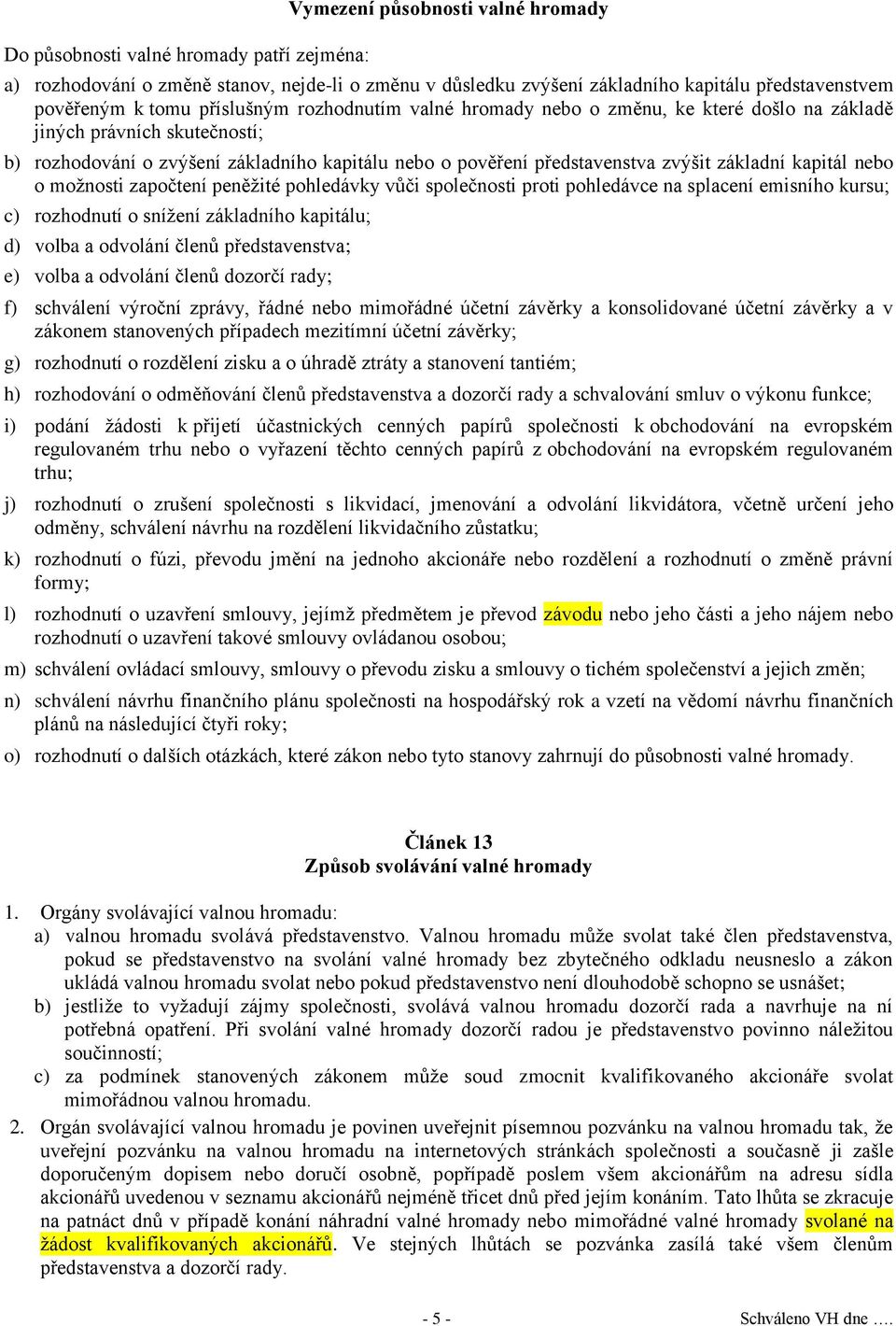 Vymezení působnosti valné hromady

Do působnosti valné hromady patří zejména:

a) rozhodování o změně stanov, nejde-li o změnu v důsledku zvýšení základního kapitálu představenstvem pověřeným k tomu příslušným rozhodnutím valné hromady nebo o změnu, ke které došlo na základě jiných právních skutečností;

b) rozhodování o zvýšení základního kapitálu nebo o pověření představenstva zvýšit základní kapitál nebo o možnosti započtení peněžité pohledávky vůči společnosti proti pohledávce na splacení emisního kursu;

c) rozhodnutí o snížení základního kapitálu;

d) volba a odvolání členů představenstva;

e) volba a odvolání členů dozorčí rady;

f) schválení výroční zprávy, řádné nebo mimořádné účetní závěrky a konsolidované účetní závěrky a v zákonem stanovených případech mezitímní účetní závěrky;

g) rozhodnutí o rozdělení zisku a o úhradě ztráty a stanovení tantiém;

h) rozhodování o odměňování členů představenstva a dozorčí rady a schvalování smluv o výkonu funkce;

i) podání žádosti k přijetí účastnických cenných papírů společnosti k obchodování na evropském regulovaném trhu nebo o vyřazení těchto cenných papírů z obchodování na evropském regulovaném trhu;

j) rozhodnutí o zrušení společnosti s likvidací, jmenování a odvolání likvidátora, včetně určení jeho odměny, schválení návrhu na rozdělení likvidačního zůstatku;

k) rozhodnutí o fúzi, převodu jmění na jednoho akcionáře nebo rozdělení a rozhodnutí o změně právní formy;

l) rozhodnutí o uzavření smlouvy, jejímž předmětem je převod závodu nebo jeho části a jeho nájem nebo rozhodnutí o uzavření takové smlouvy ovládanou osobou;

m) schválení ovládací smlouvy, smlouvy o převodu zisku a smlouvy o tichém společenství a jejich změn;

n) schválení návrhu finančního plánu společnosti na hospodářský rok a vzetí na vědomí návrhu finančních plánů na následující čtyři roky;

o) rozhodnutí o dalších otázkách, které zákon nebo tyto stanovy zahrnují do působnosti valné hromady.

Článek 13
Způsob svolávání valné hromady

1. Orgány svolávající valnou hromadu:
a) valnou hromadu svolává představenstvo. Valnou hromadu může svolat také člen představenstva, pokud se představenstvo na svolání valné hromady bez zbytečného odkladu neusneslo a zákon ukládá valnou hromadu svolat nebo pokud představenstvo není dlouhodobě schopno se usnášet;
b) jestliže to vyžadují zájmy společnosti, svolává valnou hromadu dozorčí rada a navrhuje na ní potřebná opatření. Při svolání valné hromady dozorčí radou je představenstvo povinno náležitou součinností;
c) za podmínek stanovených zákonem může soud zmocnit kvalifikovaného akcionáře svolat mimořádnou valnou hromadu.

2. Orgán svolávající valnou hromadu je povinen uveřejnit písemnou pozvánku na valnou hromadu tak, že uveřejní pozvánku na valnou hromadu na internetových stránkách společnosti a současně ji zašle doporučeným dopisem nebo doručí osobně, popřípadě poslem všem akcionářům na adresu sídla akcionářů uvedenou v seznamu akcionářů nejméně třicet dnů před jejím konáním. Tato lhůta se zkracuje na patnáct dnů v případě konání náhradní valné hromady nebo mimořádné valné hromady svolané na žádost kvalifikovaných akcionářů. Ve stejných lhůtách se pozvánka zasílá také všem členům představenstva a dozorčí rady.

- 5 -

Schváleno VH dne ….